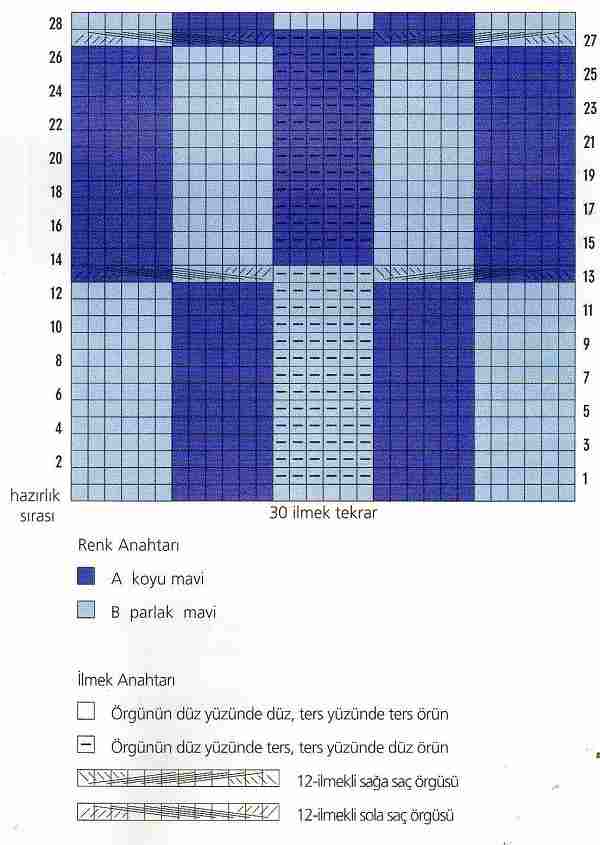 28
26
24
22
20
18
16
14
12
10
8
6
4
2
hazırlık sırası

27
25
23
21
19
17
15
13
11
9
7
5
3
1

30 ilmek tekrar

Renk Anahtarı

A koyu mavi

B parlak mavi

İlmek Anahtarı

Örgünün düz yüzünde düz, ters yüzünde ters örün

Örgünün düz yüzünde ters, ters yüzünde düz örün

12-ilmekli sağa saç örgüsü

12-ilmekli sola saç örgüsü